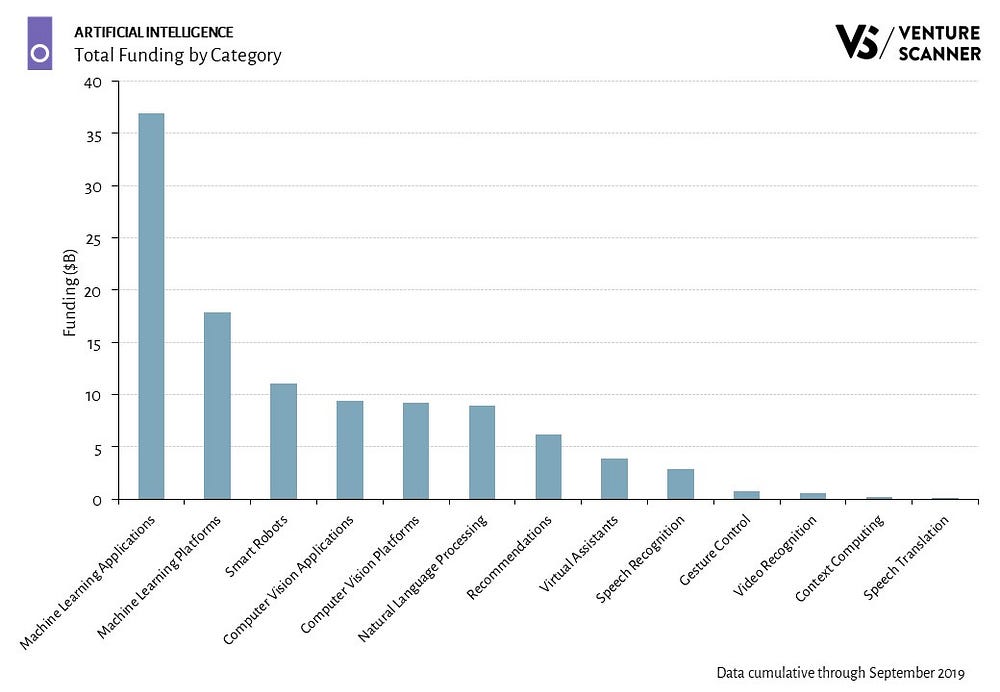 ARTIFICIAL INTELLIGENCE
Total Funding by Category

VS / VENTURE SCANNER

Funding ($B)

40
35
30
25
20
15
10
5
0

Machine Learning Applications
Machine Learning Platforms
Smart Robots
Computer Vision Applications
Computer Vision Platforms
Natural Language Processing
Recommendations
Virtual Assistants
Speech Recognition
Gesture Control
Video Recognition
Context Computing
Speech Translation

Data cumulative through September 2019